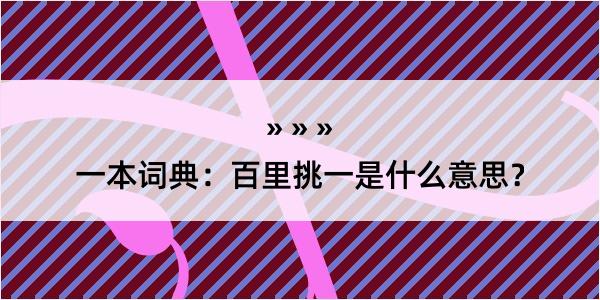 » » »

一本词典：百里挑一是什么意思？